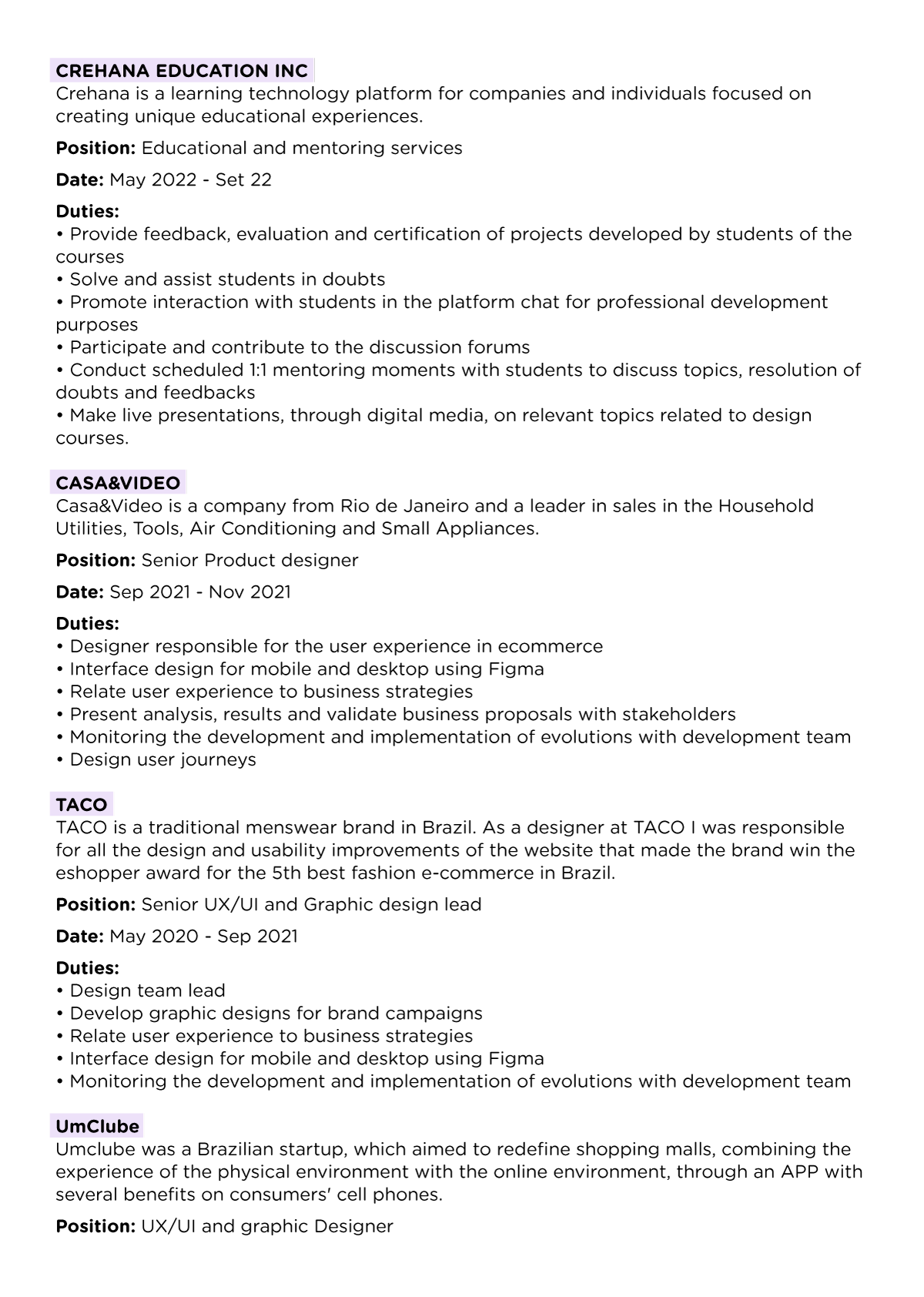 CREHANA EDUCATION INC
Crehana is a learning technology platform for companies and individuals focused on creating unique educational experiences.

Position: Educational and mentoring services

Date: May 2022 - Set 22

Duties:
• Provide feedback, evaluation and certification of projects developed by students of the courses
• Solve and assist students in doubts
• Promote interaction with students in the platform chat for professional development purposes
• Participate and contribute to the discussion forums
• Conduct scheduled 1:1 mentoring moments with students to discuss topics, resolution of doubts and feedbacks
• Make live presentations, through digital media, on relevant topics related to design courses.

CASA&VIDEO
Casa&Video is a company from Rio de Janeiro and a leader in sales in the Household Utilities, Tools, Air Conditioning and Small Appliances.

Position: Senior Product designer

Date: Sep 2021 - Nov 2021

Duties:
• Designer responsible for the user experience in ecommerce
• Interface design for mobile and desktop using Figma
• Relate user experience to business strategies
• Present analysis, results and validate business proposals with stakeholders
• Monitoring the development and implementation of evolutions with development team
• Design user journeys

TACO
TACO is a traditional menswear brand in Brazil. As a designer at TACO I was responsible for all the design and usability improvements of the website that made the brand win the eshopper award for the 5th best fashion e-commerce in Brazil.

Position: Senior UX/UI and Graphic design lead

Date: May 2020 - Sep 2021

Duties:
• Design team lead
• Develop graphic designs for brand campaigns
• Relate user experience to business strategies
• Interface design for mobile and desktop using Figma
• Monitoring the development and implementation of evolutions with development team

UmClube
Umclube was a Brazilian startup, which aimed to redefine shopping malls, combining the experience of the physical environment with the online environment, through an APP with several benefits on consumers' cell phones.

Position: UX/UI and graphic Designer